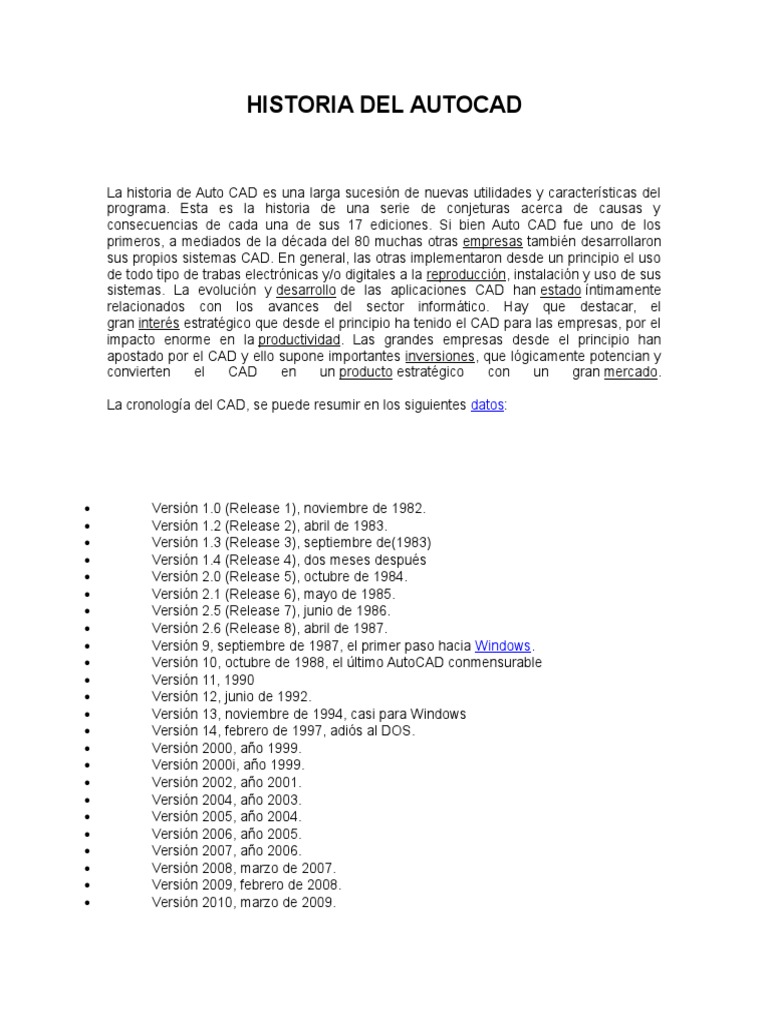 HISTORIA DEL AUTOCAD

La historia de Auto CAD es una larga sucesión de nuevas utilidades y características del programa. Esta es la historia de una serie de conjeturas acerca de causas y consecuencias de cada una de sus 17 ediciones. Si bien Auto CAD fue uno de los primeros, a mediados de la década del 80 muchas otras empresas también desarrollaron sus propios sistemas CAD. En general, las otras implementaron desde un principio el uso de todo tipo de trabas electrónicas y/o digitales a la reproducción, instalación y uso de sus sistemas. La evolución y desarrollo de las aplicaciones CAD han estado íntimamente relacionados con los avances del sector informático. Hay que destacar, el gran interés estratégico que desde el principio ha tenido el CAD para las empresas, por el impacto enorme en la productividad. Las grandes empresas desde el principio han apostado por el CAD y ello supone importantes inversiones, que lógicamente potencian y convierten el CAD en un producto estratégico con un gran mercado.

La cronología del CAD, se puede resumir en los siguientes datos:

- Versión 1.0 (Release 1), noviembre de 1982.
- Versión 1.2 (Release 2), abril de 1983.
- Versión 1.3 (Release 3), septiembre de(1983)
- Versión 1.4 (Release 4), dos meses después
- Versión 2.0 (Release 5), octubre de 1984.
- Versión 2.1 (Release 6), mayo de 1985.
- Versión 2.5 (Release 7), junio de 1986.
- Versión 2.6 (Release 8), abril de 1987.
- Versión 9, septiembre de 1987, el primer paso hacia Windows.
- Versión 10, octubre de 1988, el último AutoCAD conmensurable
- Versión 11, 1990
- Versión 12, junio de 1992.
- Versión 13, noviembre de 1994, casi para Windows
- Versión 14, febrero de 1997, adiós al DOS.
- Versión 2000, año 1999.
- Versión 2000i, año 1999.
- Versión 2002, año 2001.
- Versión 2004, año 2003.
- Versión 2005, año 2004.
- Versión 2006, año 2005.
- Versión 2007, año 2006.
- Versión 2008, marzo de 2007.
- Versión 2009, febrero de 2008.
- Versión 2010, marzo de 2009.